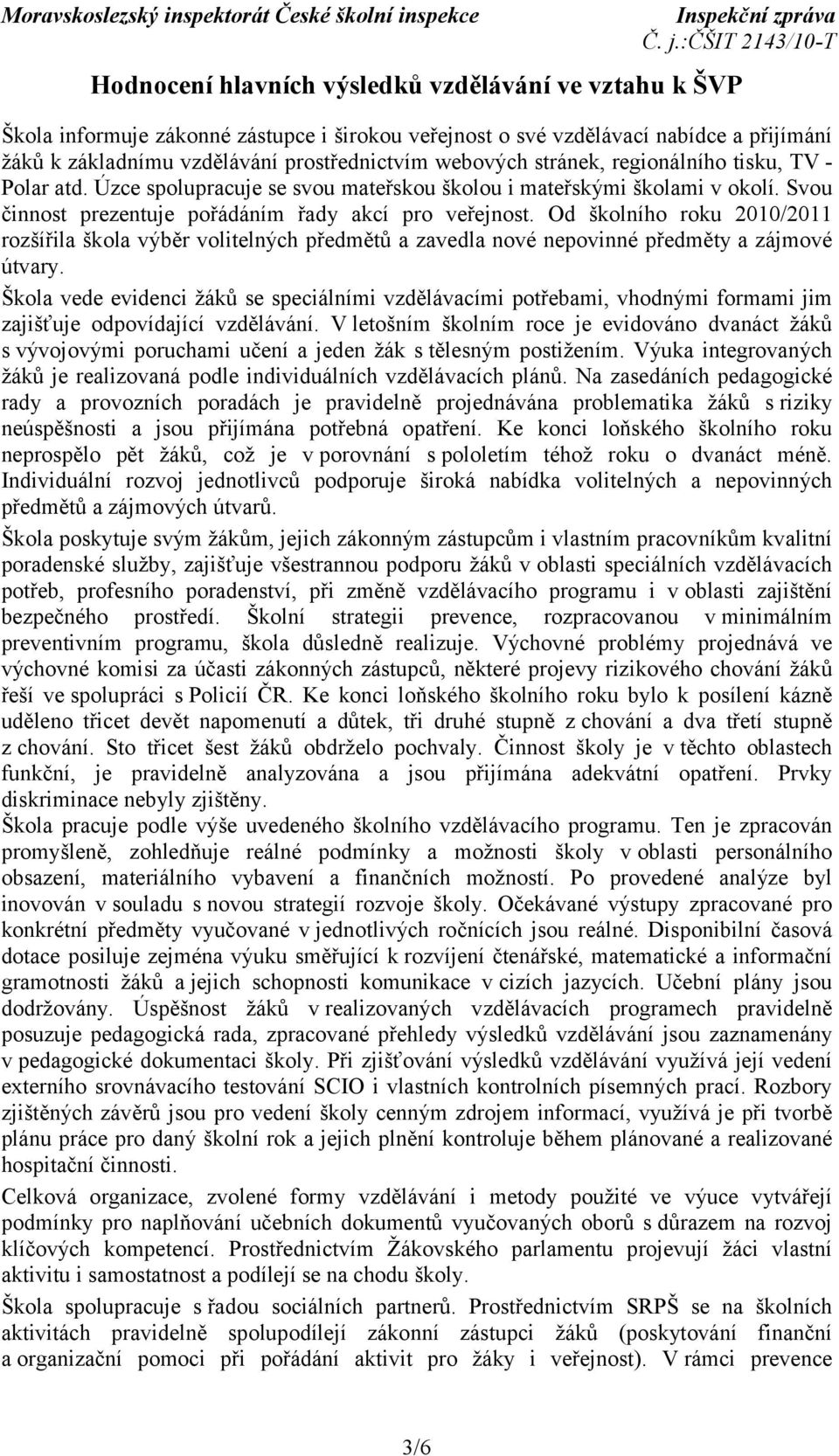 Moravskoslezský inspektorát České školní inspekce Inspekční zpráva
Č. j.:ČŠIT 2143/10-T

Hodnocení hlavních výsledků vzdělávání ve vztahu k ŠVP

Škola informuje zákonné zástupce i širokou veřejnost o své vzdělávací nabídce a přijímání žáků k základnímu vzdělávání prostřednictvím webových stránek, regionálního tisku, TV - Polar atd. Úzce spolupracuje se svou mateřskou školou i mateřskými školami v okolí. Svou činnost prezentuje pořádáním řady akcí pro veřejnost. Od školního roku 2010/2011 rozšířila škola výběr volitelných předmětů a zavedla nové nepovinné předměty a zájmové útvary.

Škola vede evidenci žáků se speciálními vzdělávacími potřebami, vhodnými formami jim zajišťuje odpovídající vzdělávání. V letošním školním roce je evidováno dvanáct žáků s vývojovými poruchami učení a jeden žák s tělesným postižením. Výuka integrovaných žáků je realizovaná podle individuálních vzdělávacích plánů. Na zasedáních pedagogické rady a provozních poradách je pravidelně projednávána problematika žáků s riziky neúspěšnosti a jsou přijímána potřebná opatření. Ke konci loňského školního roku neprospělo pět žáků, což je v porovnání s pololetím téhož roku o dvanáct méně. Individuální rozvoj jednotlivců podporuje široká nabídka volitelných a nepovinných předmětů a zájmových útvarů.

Škola poskytuje svým žákům, jejich zákonným zástupcům i vlastním pracovníkům kvalitní poradenské služby, zajišťuje všestrannou podporu žáků v oblasti speciálních vzdělávacích potřeb, profesního poradenství, při změně vzdělávacího programu i v oblasti zajištění bezpečného prostředí. Školní strategii prevence, rozpracovanou v minimálním preventivním programu, škola důsledně realizuje. Výchovné problémy projednává ve výchovné komisi za účasti zákonných zástupců, některé projevy rizikového chování žáků řeší ve spolupráci s Policií ČR. Ke konci loňského školního roku bylo k posílení kázně uděleno třicet devět napomenutí a důtek, tři druhé stupně z chování a dva třetí stupně z chování. Sto třicet šest žáků obdrželo pochvaly. Činnost školy je v těchto oblastech funkční, je pravidelně analyzována a jsou přijímána adekvátní opatření. Prvky diskriminace nebyly zjištěny.

Škola pracuje podle výše uvedeného školního vzdělávacího programu. Ten je zpracován promyšleně, zohledňuje reálné podmínky a možnosti školy v oblasti personálního obsazení, materiálního vybavení a finančních možností. Po provedené analýze byl inovován v souladu s novou strategií rozvoje školy. Očekávané výstupy zpracované pro konkrétní předměty vyučované v jednotlivých ročnících jsou reálné. Disponibilní časová dotace posiluje zejména výuku směřující k rozvíjení čtenářské, matematické a informační gramotnosti žáků a jejich schopnosti komunikace v cizích jazycích. Učební plány jsou dodržovány. Úspěšnost žáků v realizovaných vzdělávacích programech pravidelně posuzuje pedagogická rada, zpracované přehledy výsledků vzdělávání jsou zaznamenány v pedagogické dokumentaci školy. Při zjišťování výsledků vzdělávání využívá její vedení externího srovnávacího testování SCIO i vlastních kontrolních písemných prací. Rozbory zjištěných závěrů jsou pro vedení školy cenným zdrojem informací, využívá je při tvorbě plánu práce pro daný školní rok a jejich plnění kontroluje během plánované a realizované hospitační činnosti.

Celková organizace, zvolené formy vzdělávání i metody použité ve výuce vytvářejí podmínky pro naplňování učebních dokumentů vyučovaných oborů s důrazem na rozvoj klíčových kompetencí. Prostřednictvím Žákovského parlamentu projevují žáci vlastní aktivitu i samostatnost a podílejí se na chodu školy.

Škola spolupracuje s řadou sociálních partnerů. Prostřednictvím SRPŠ se na školních aktivitách pravidelně spolupodílejí zákonní zástupci žáků (poskytování finanční a organizační pomoci při pořádání aktivit pro žáky i veřejnost). V rámci prevence

3/6